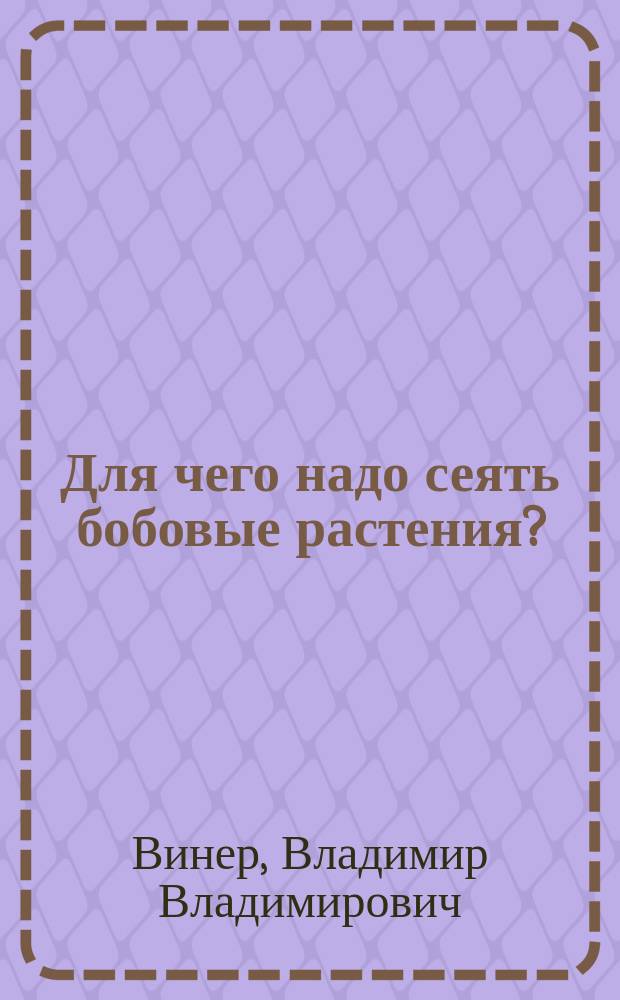 Для чего надо сеять бобовые растения?

Винер, Владимир Владимирович